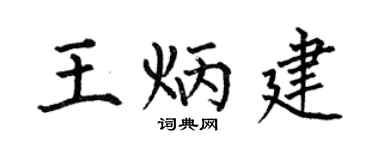 王炳建

词典网